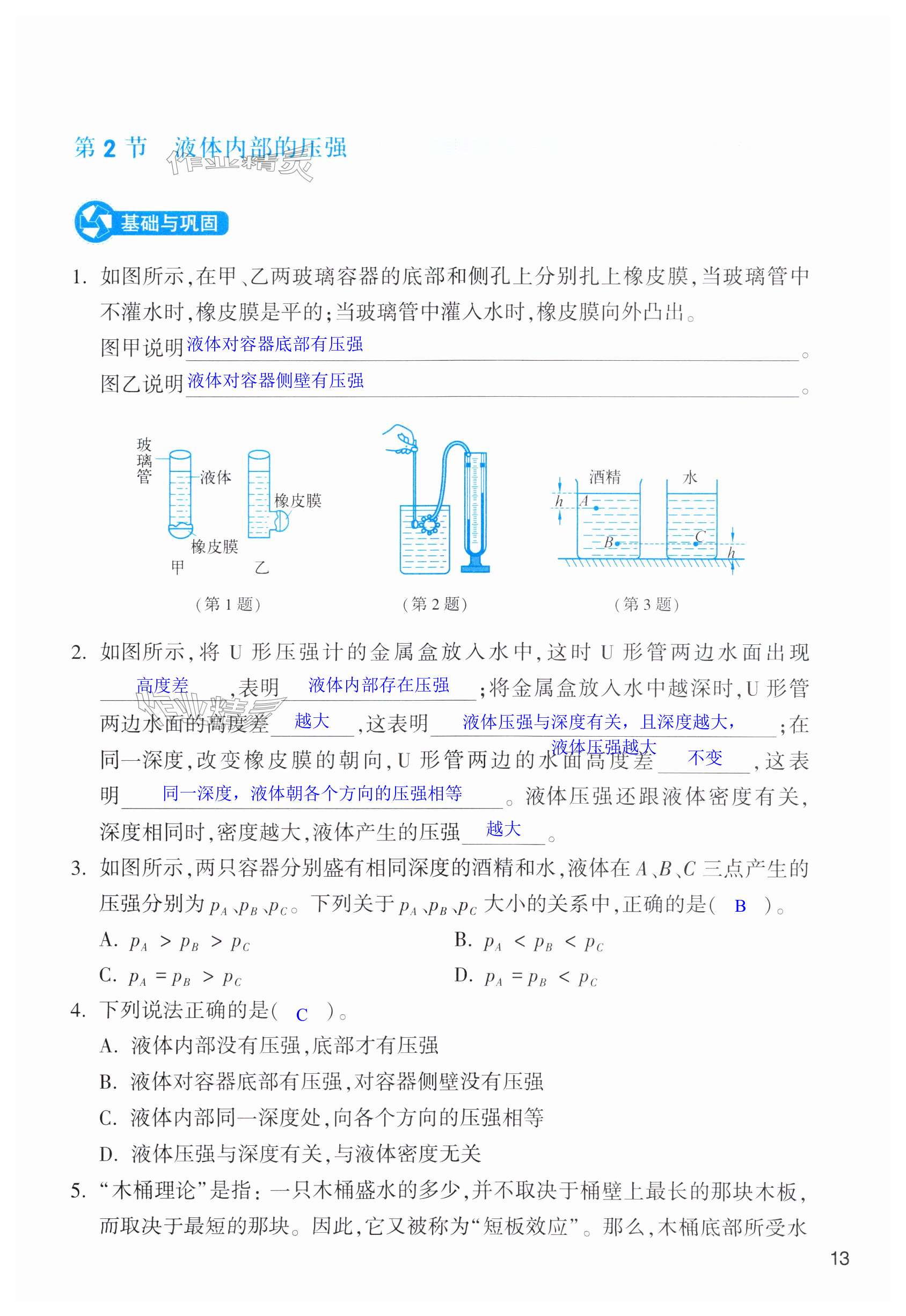 第 2 节　液体内部的压强

作业精灵

基础与巩固

1. 如图所示，在甲、乙两玻璃容器的底部和侧孔上分别扎上橡皮膜，当玻璃管中不灌水时，橡皮膜是平的；当玻璃管中灌入水时，橡皮膜向外凸出。
图甲说明 液体对容器底部有压强 。
图乙说明 液体对容器侧壁有压强 。

玻璃管　液体　橡皮膜　橡皮膜　甲　乙
（第 1 题）

（第 2 题）

酒精　水　$h$　$A$　$B$　$C$　$h$
（第 3 题）

2. 如图所示，将 U 形压强计的金属盒放入水中，这时 U 形管两边水面出现 高度差 ，表明 液体内部存在压强 ；将金属盒放入水中越深时，U 形管两边水面的高度差 越大 ，这表明 液体压强与深度有关，且深度越大，液体压强越大 ；在同一深度，改变橡皮膜的朝向，U 形管两边的水面高度差 不变 ，这表明 同一深度，液体朝各个方向的压强相等 。液体压强还跟液体密度有关，深度相同时，密度越大，液体产生的压强 越大 。

作业精灵

3. 如图所示，两只容器分别盛有相同深度的酒精和水，液体在 $A$、$B$、$C$ 三点产生的压强分别为 $p_A$、$p_B$、$p_C$。下列关于 $p_A$、$p_B$、$p_C$ 大小的关系中，正确的是（ B ）。
A. $p_A > p_B > p_C$
B. $p_A < p_B < p_C$
C. $p_A = p_B > p_C$
D. $p_A = p_B < p_C$

4. 下列说法正确的是（ C ）。
A. 液体内部没有压强，底部才有压强
B. 液体对容器底部有压强，对容器侧壁没有压强
C. 液体内部同一深度处，向各个方向的压强相等
D. 液体压强与深度有关，与液体密度无关

5. “木桶理论”是指：一只木桶盛水的多少，并不取决于桶壁上最长的那块木板，而取决于最短的那块。因此，它又被称为“短板效应”。那么，木桶底部所受水

13